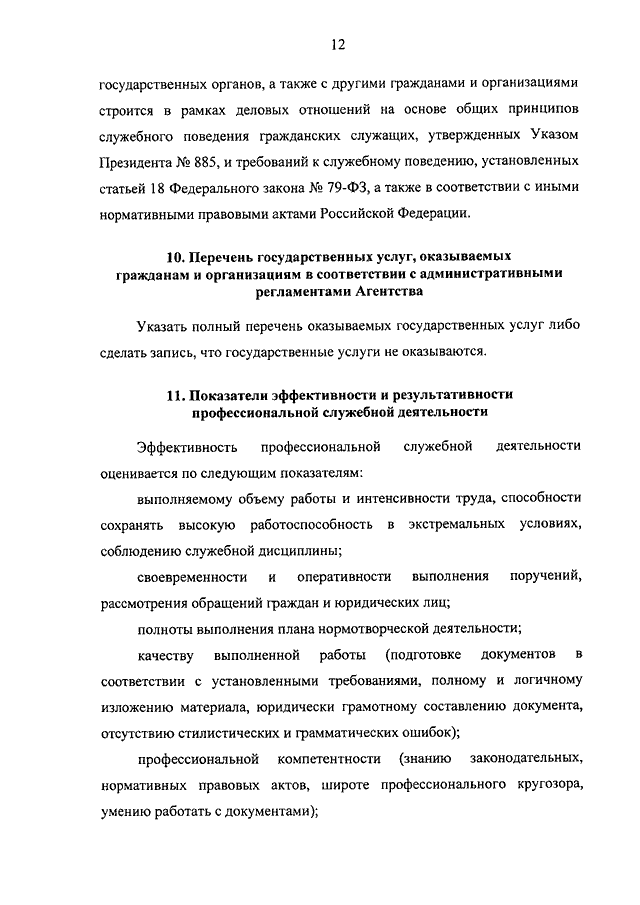 12

государственных органов, а также с другими гражданами и организациями строится в рамках деловых отношений на основе общих принципов служебного поведения гражданских служащих, утвержденных Указом Президента № 885, и требований к служебному поведению, установленных статьей 18 Федерального закона № 79-ФЗ, а также в соответствии с иными нормативными правовыми актами Российской Федерации.

10. Перечень государственных услуг, оказываемых гражданам и организациям в соответствии с административными регламентами Агентства

Указать полный перечень оказываемых государственных услуг либо сделать запись, что государственные услуги не оказываются.

11. Показатели эффективности и результативности профессиональной служебной деятельности

Эффективность профессиональной служебной деятельности оценивается по следующим показателям:

выполняемому объему работы и интенсивности труда, способности сохранять высокую работоспособность в экстремальных условиях, соблюдению служебной дисциплины;

своевременности и оперативности выполнения поручений, рассмотрения обращений граждан и юридических лиц;

полноты выполнения плана нормотворческой деятельности;

качеству выполненной работы (подготовке документов в соответствии с установленными требованиями, полному и логичному изложению материала, юридически грамотному составлению документа, отсутствию стилистических и грамматических ошибок);

профессиональной компетентности (знанию законодательных, нормативных правовых актов, широте профессионального кругозора, умению работать с документами);